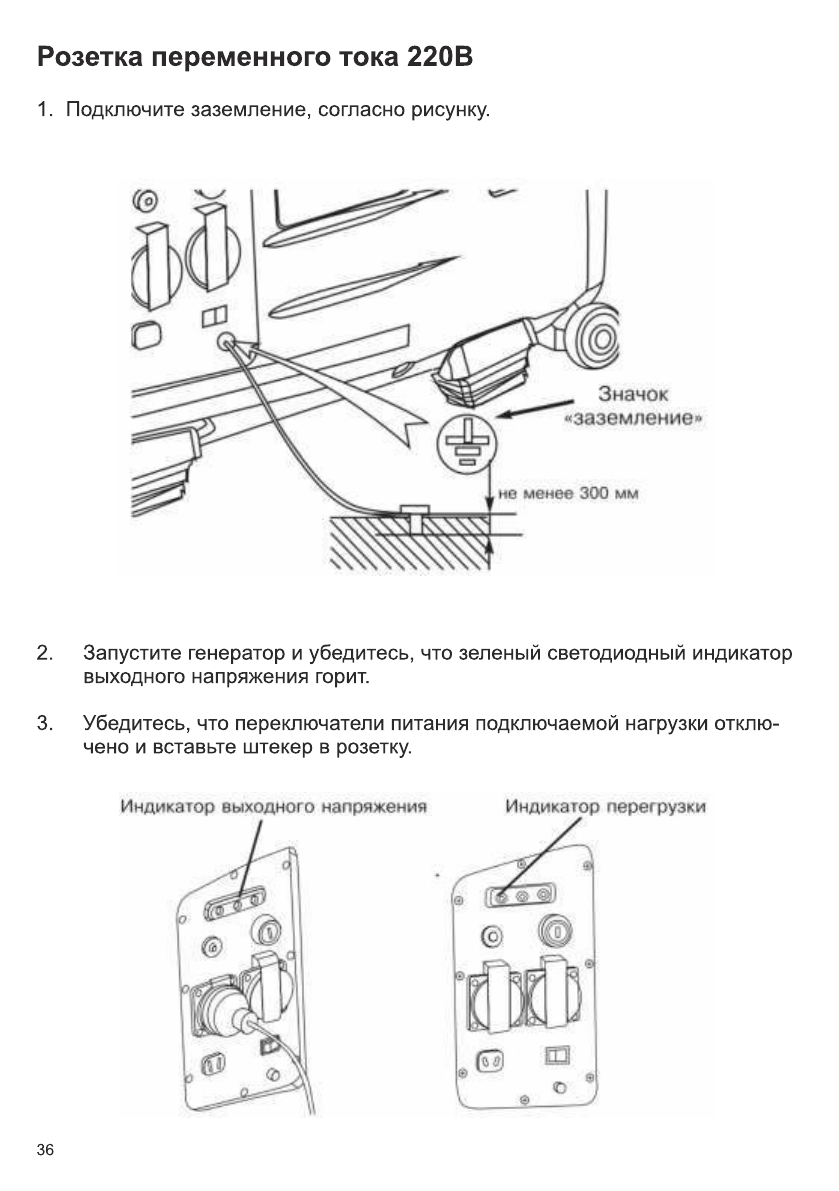 Розетка переменного тока 220В

1. Подключите заземление, согласно рисунку.

Значок «заземление»

не менее 300 мм

2. Запустите генератор и убедитесь, что зеленый светодиодный индикатор выходного напряжения горит.

3. Убедитесь, что переключатели питания подключаемой нагрузки отключено и вставьте штекер в розетку.

Индикатор выходного напряжения

Индикатор перегрузки

36